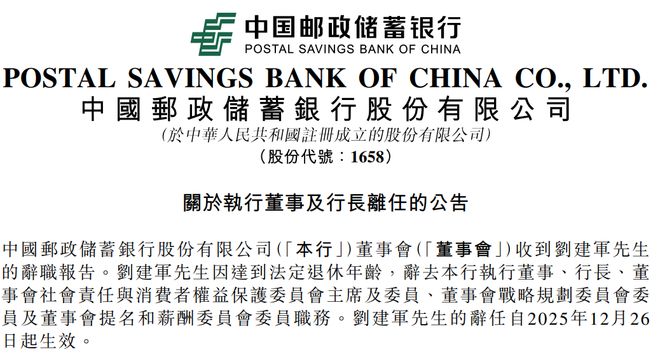 中国邮政储蓄银行
POSTAL SAVINGS BANK OF CHINA

POSTAL SAVINGS BANK OF CHINA CO., LTD.
中國郵政儲蓄銀行股份有限公司
(於中華人民共和國註冊成立的股份有限公司)
(股份代號：1658)

關於執行董事及行長離任的公告

中國郵政儲蓄銀行股份有限公司(「本行」)董事會(「董事會」)收到劉建軍先生的辭職報告。劉建軍先生因達到法定退休年齡，辭去本行執行董事、行長、董事會社會責任與消費者權益保護委員會主席及委員、董事會戰略規劃委員會委員及董事會提名和薪酬委員會委員職務。劉建軍先生的辭任自2025年12月26日起生效。